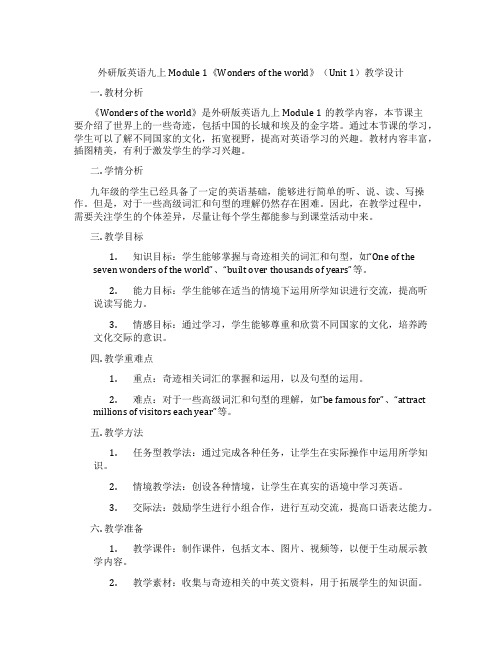 外研版英语九上 Module 1《Wonders of the world》（Unit 1）教学设计

一. 教材分析

《Wonders of the world》是外研版英语九上 Module 1 的教学内容，本节课主要介绍了世界上的一些奇迹，包括中国的长城和埃及的金字塔。通过本节课的学习，学生可以了解不同国家的文化，拓宽视野，提高对英语学习的兴趣。教材内容丰富，插图精美，有利于激发学生的学习兴趣。

二. 学情分析

九年级的学生已经具备了一定的英语基础，能够进行简单的听、说、读、写操作。但是，对于一些高级词汇和句型的理解仍然存在困难。因此，在教学过程中，需要关注学生的个体差异，尽量让每个学生都能参与到课堂活动中来。

三. 教学目标

1. 知识目标：学生能够掌握与奇迹相关的词汇和句型，如"One of the seven wonders of the world"、"built over thousands of years"等。

2. 能力目标：学生能够在适当的情境下运用所学知识进行交流，提高听说读写能力。

3. 情感目标：通过学习，学生能够尊重和欣赏不同国家的文化，培养跨文化交际的意识。

四. 教学重难点

1. 重点：奇迹相关词汇的掌握和运用，以及句型的运用。

2. 难点：对于一些高级词汇和句型的理解，如"be famous for"、"attract millions of visitors each year"等。

五. 教学方法

1. 任务型教学法：通过完成各种任务，让学生在实际操作中运用所学知识。

2. 情境教学法：创设各种情境，让学生在真实的语境中学习英语。

3. 交际法：鼓励学生进行小组合作，进行互动交流，提高口语表达能力。

六. 教学准备

1. 教学课件：制作课件，包括文本、图片、视频等，以便于生动展示教学内容。

2. 教学素材：收集与奇迹相关的中英文资料，用于拓展学生的知识面。